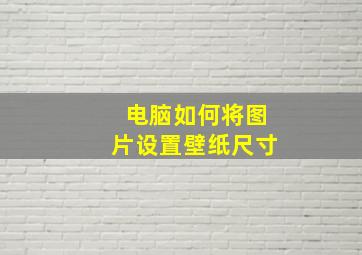 电脑如何将图片设置壁纸尺寸